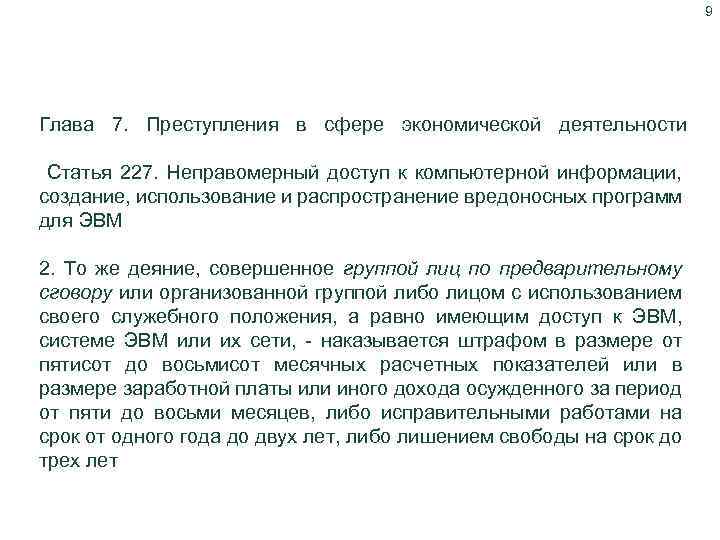 9

Глава 7. Преступления в сфере экономической деятельности

Статья 227. Неправомерный доступ к компьютерной информации, создание, использование и распространение вредоносных программ для ЭВМ

2. То же деяние, совершенное группой лиц по предварительному сговору или организованной группой либо лицом с использованием своего служебного положения, а равно имеющим доступ к ЭВМ, системе ЭВМ или их сети, - наказывается штрафом в размере от пятисот до восьмисот месячных расчетных показателей или в размере заработной платы или иного дохода осужденного за период от пяти до восьми месяцев, либо исправительными работами на срок от одного года до двух лет, либо лишением свободы на срок до трех лет